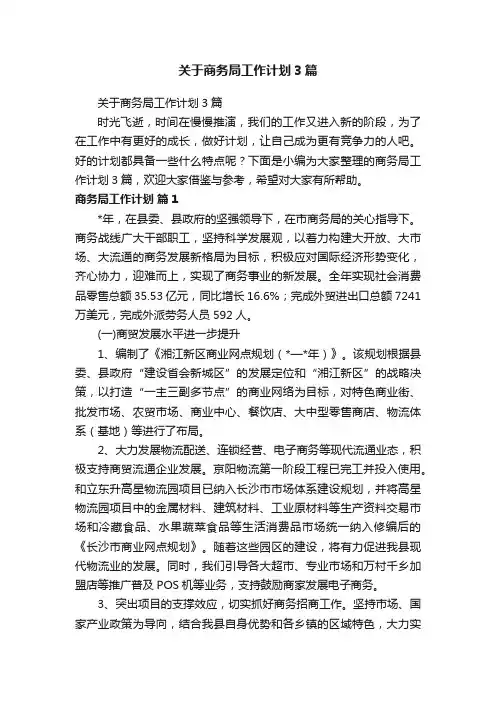 关于商务局工作计划3篇

关于商务局工作计划3篇

时光飞逝，时间在慢慢推演，我们的工作又进入新的阶段，为了在工作中有更好的成长，做好计划，让自己成为更有竞争力的人吧。好的计划都具备一些什么特点呢？下面是小编为大家整理的商务局工作计划3篇，欢迎大家借鉴与参考，希望对大家有所帮助。

商务局工作计划 篇1

*年，在县委、县政府的坚强领导下，在市商务局的关心指导下。商务战线广大干部职工，坚持科学发展观，以着力构建大开放、大市场、大流通的商务发展新格局为目标，积极应对国际经济形势变化，齐心协力，迎难而上，实现了商务事业的新发展。全年实现社会消费品零售总额35.53亿元，同比增长16.6%；完成外贸进出口总额7241万美元，完成外派劳务人员592人。

(一)商贸发展水平进一步提升

1、编制了《湘江新区商业网点规划（*—*年）》。该规划根据县委、县政府“建设省会新城区”的发展定位和“湘江新区”的战略决策，以打造“一主三副多节点”的商业网络为目标，对特色商业街、批发市场、农贸市场、商业中心、餐饮店、大中型零售商店、物流体系（基地）等进行了布局。

2、大力发展物流配送、连锁经营、电子商务等现代流通业态，积极支持商贸流通企业发展。京阳物流第一阶段工程已完工并投入使用。和立东升高星物流园项目已纳入长沙市市场体系建设规划，并将高星物流园项目中的金属材料、建筑材料、工业原材料等生产资料交易市场和冷藏食品、水果蔬菜食品等生活消费品市场统一纳入修编后的《长沙市商业网点规划》。随着这些园区的建设，将有力促进我县现代物流业的发展。同时，我们引导各大超市、专业市场和万村千乡加盟店等推广普及POS机等业务，支持鼓励商家发展电子商务。

3、突出项目的支撑效应，切实抓好商务招商工作。坚持市场、国家产业政策为导向，结合我县自身优势和各乡镇的区域特色，大力实